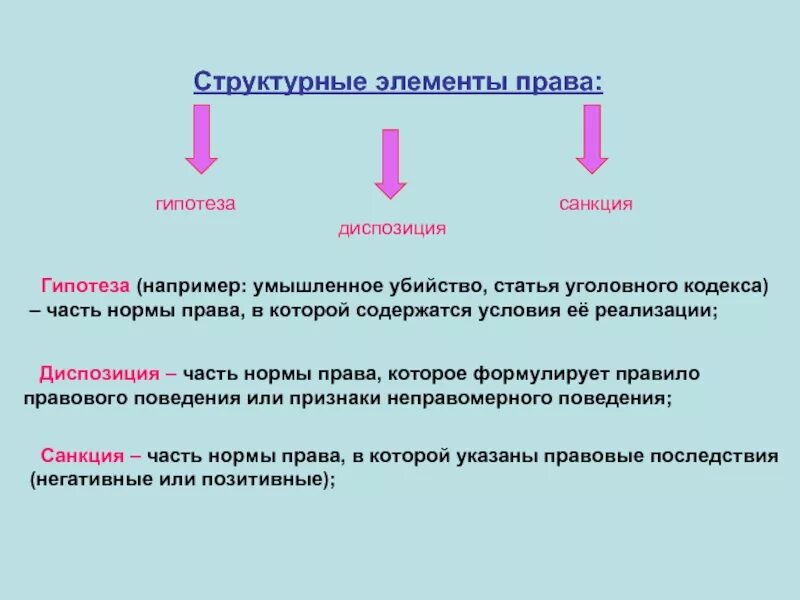 Структурные элементы права:

гипотеза

диспозиция

санкция

Гипотеза (например: умышленное убийство, статья уголовного кодекса) – часть нормы права, в которой содержатся условия её реализации;

Диспозиция – часть нормы права, которое формулирует правило правового поведения или признаки неправомерного поведения;

Санкция – часть нормы права, в которой указаны правовые последствия (негативные или позитивные);